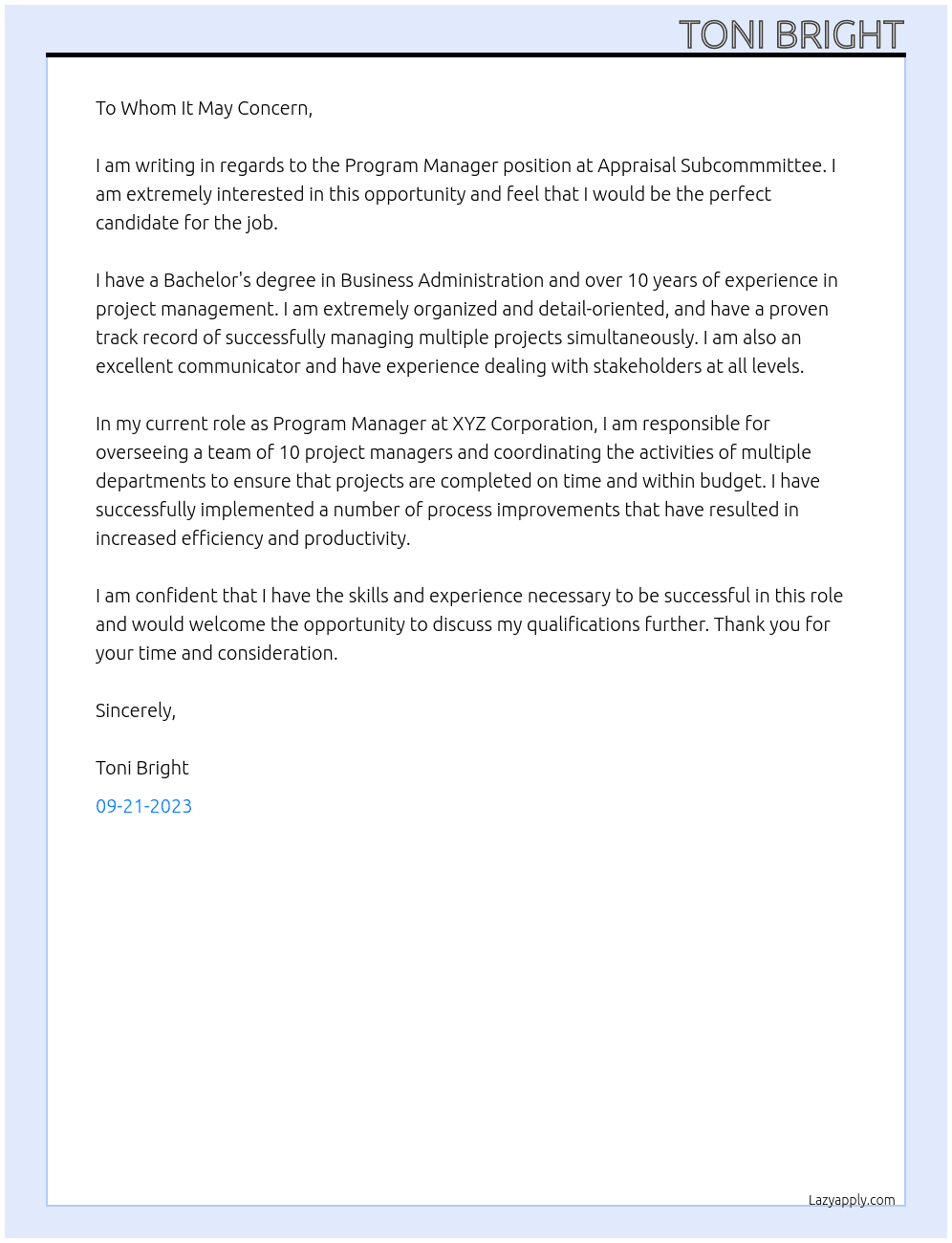 TONI BRIGHT

To Whom It May Concern,

I am writing in regards to the Program Manager position at Appraisal Subcommmittee. I am extremely interested in this opportunity and feel that I would be the perfect candidate for the job.

I have a Bachelor's degree in Business Administration and over 10 years of experience in project management. I am extremely organized and detail-oriented, and have a proven track record of successfully managing multiple projects simultaneously. I am also an excellent communicator and have experience dealing with stakeholders at all levels.

In my current role as Program Manager at XYZ Corporation, I am responsible for overseeing a team of 10 project managers and coordinating the activities of multiple departments to ensure that projects are completed on time and within budget. I have successfully implemented a number of process improvements that have resulted in increased efficiency and productivity.

I am confident that I have the skills and experience necessary to be successful in this role and would welcome the opportunity to discuss my qualifications further. Thank you for your time and consideration.

Sincerely,

Toni Bright

09-21-2023

Lazyapply.com